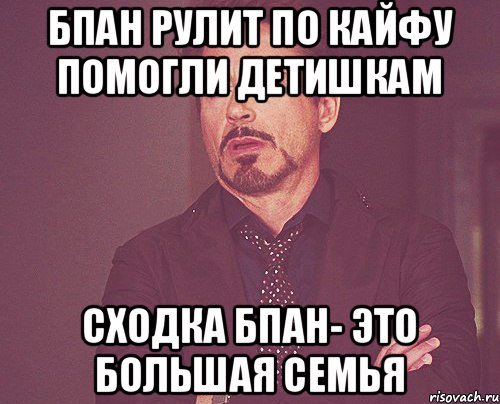 БПАН РУЛИТ ПО КАЙФУ ПОМОГЛИ ДЕТИШКАМ

СХОДКА БПАН- ЭТО БОЛЬШАЯ СЕМЬЯ

risovach.ru